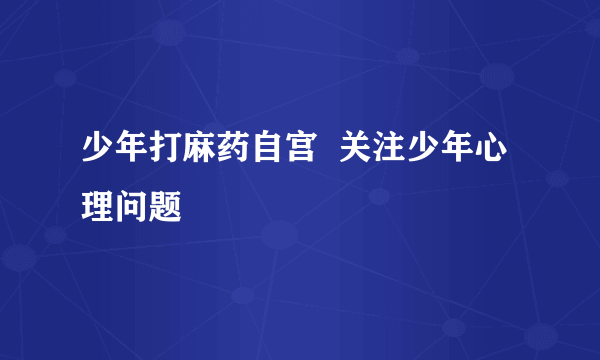 少年打麻药自宫  关注少年心理问题